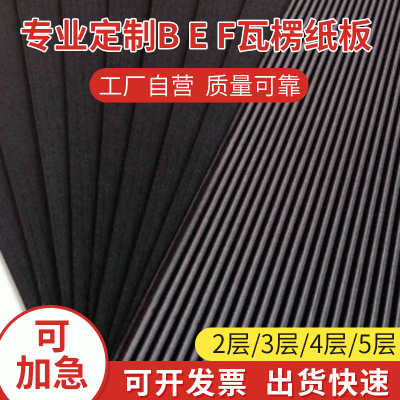 专业定制B E F瓦楞纸板

工厂自营 质量可靠

可加急

2层/3层/4层/5层

可开发票 出货快速